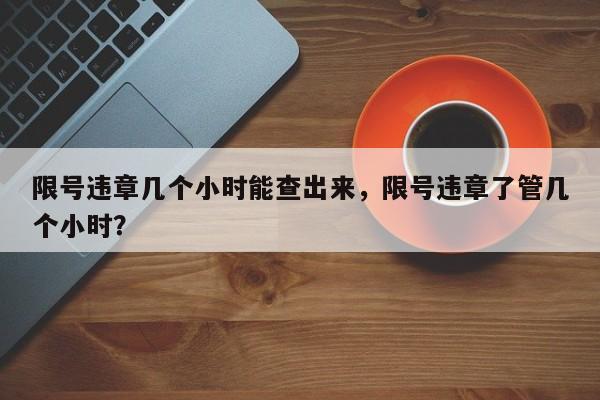 限号违章几个小时能查出来，限号违章了管几个小时?